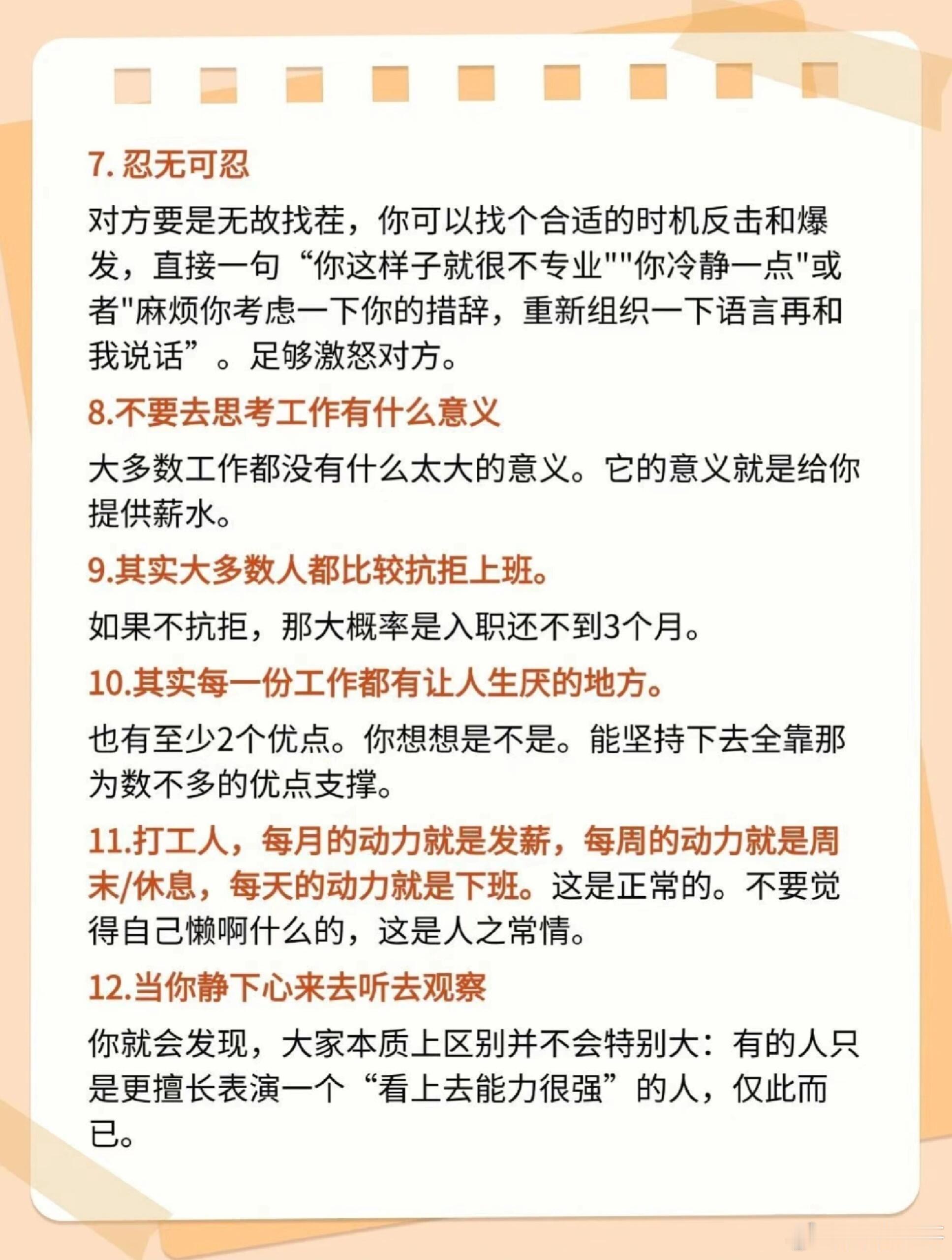 7. 忍无可忍

对方要是无故找茬，你可以找个合适的时机反击和爆发，直接一句“你这样子就很不专业""你冷静一点"或者"麻烦你考虑一下你的措辞，重新组织一下语言再和我说话”。足够激怒对方。

8.不要去思考工作有什么意义

大多数工作都没有什么太大的意义。它的意义就是给你提供薪水。

9.其实大多数人都比较抗拒上班。

如果不抗拒，那大概率是入职还不到3个月。

10.其实每一份工作都有让人生厌的地方。

也有至少2个优点。你想想是不是。能坚持下去全靠那为数不多的优点支撑。

11.打工人，每月的动力就是发薪，每周的动力就是周末/休息，每天的动力就是下班。这是正常的。不要觉得自己懒啊什么的，这是人之常情。

12.当你静下心来去听去观察

你就会发现，大家本质上区别并不会特别大：有的人只是更擅长表演一个“看上去能力很强”的人，仅此而已。